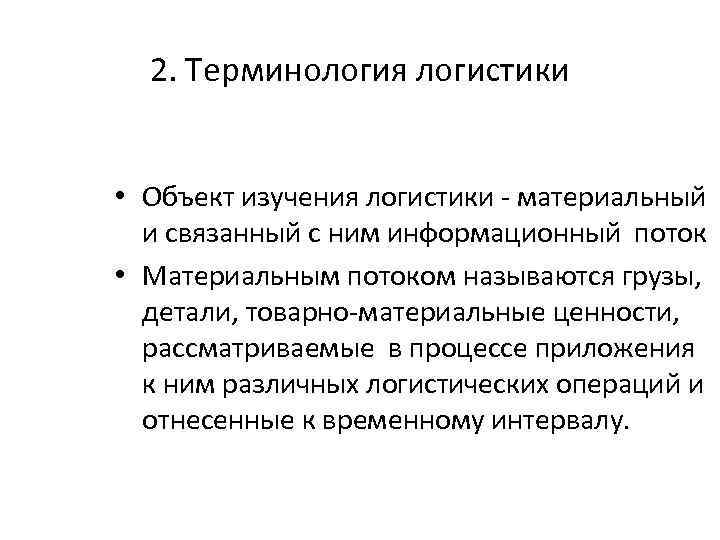 2. Терминология логистики

• Объект изучения логистики - материальный и связанный с ним информационный поток

• Материальным потоком называются грузы, детали, товарно-материальные ценности, рассматриваемые в процессе приложения к ним различных логистических операций и отнесенные к временному интервалу.